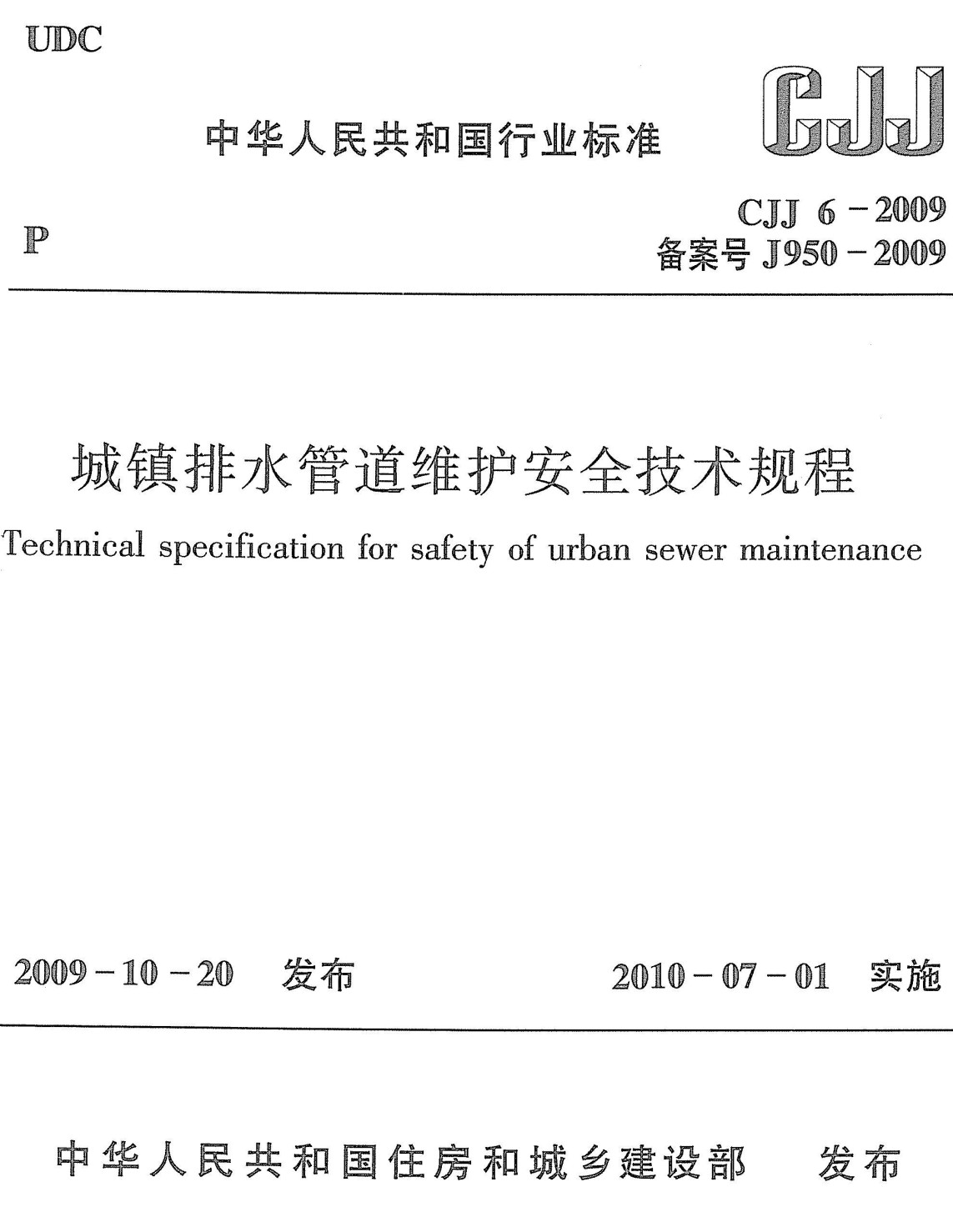 UDC

中华人民共和国行业标准

CJJ

P

CJJ 6－2009
备案号 J950－2009

城镇排水管道维护安全技术规程

Technical specification for safety of urban sewer maintenance

2009－10－20 发布

2010－07－01 实施

中华人民共和国住房和城乡建设部 发布